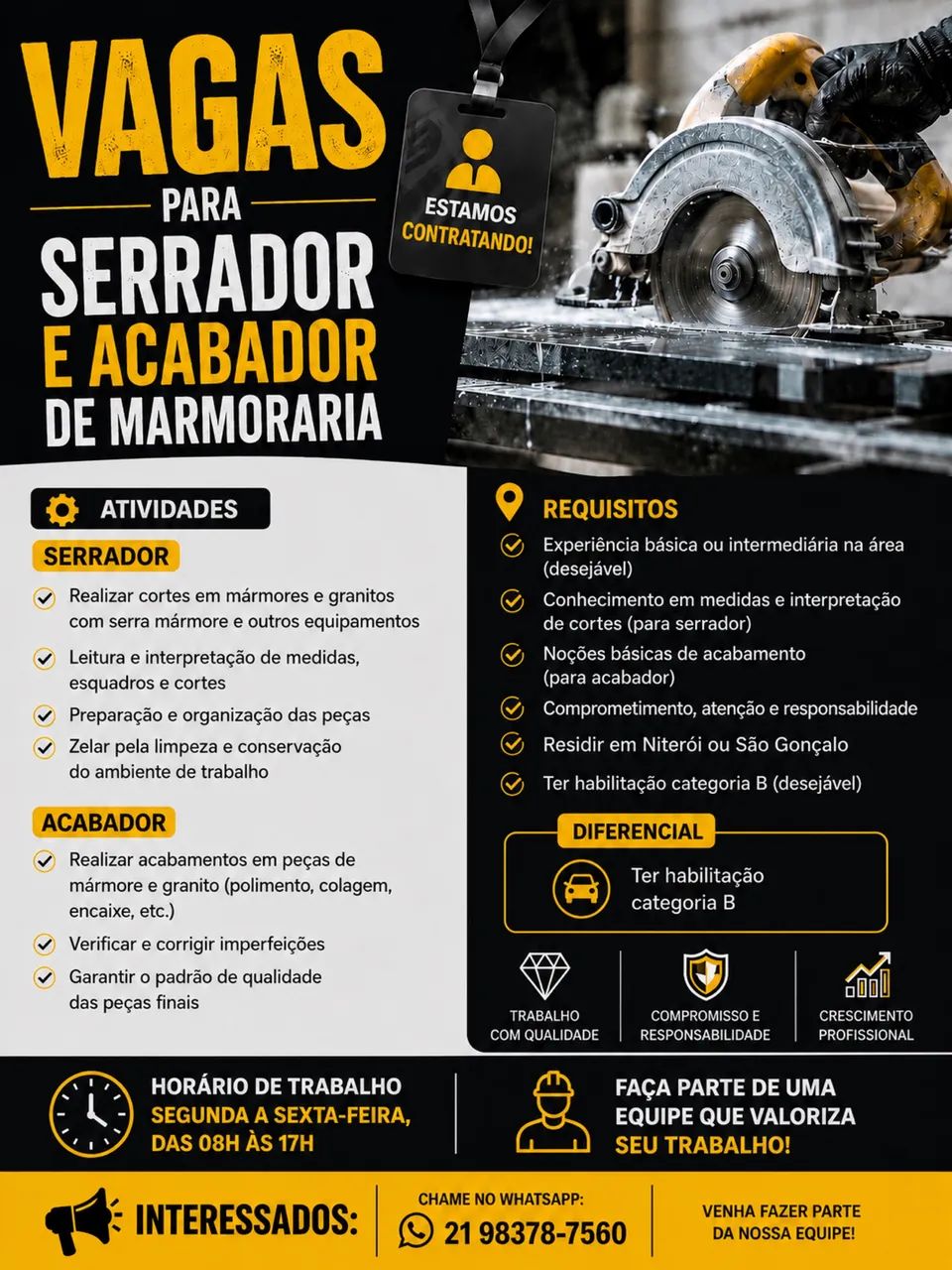 VAGAS
PARA
SERRADOR
E ACABADOR
DE MARMORARIA

ESTAMOS CONTRATANDO!

ATIVIDADES

SERRADOR
Realizar cortes em mármores e granitos com serra mármore e outros equipamentos
Leitura e interpretação de medidas, esquadros e cortes
Preparação e organização das peças
Zelar pela limpeza e conservação do ambiente de trabalho

ACABADOR
Realizar acabamentos em peças de mármore e granito (polimento, colagem, encaixe, etc.)
Verificar e corrigir imperfeições
Garantir o padrão de qualidade das peças finais

REQUISITOS
Experiência básica ou intermediária na área (desejável)
Conhecimento em medidas e interpretação de cortes (para serrador)
Noções básicas de acabamento (para acabador)
Comprometimento, atenção e responsabilidade
Residir em Niterói ou São Gonçalo
Ter habilitação categoria B (desejável)

DIFERENCIAL
Ter habilitação categoria B

TRABALHO COM QUALIDADE
COMPROMISSO E RESPONSABILIDADE
CRESCIMENTO PROFISSIONAL

HORÁRIO DE TRABALHO
SEGUNDA A SEXTA-FEIRA, DAS 08H ÀS 17H

FAÇA PARTE DE UMA EQUIPE QUE VALORIZA SEU TRABALHO!

INTERESSADOS:
CHAME NO WHATSAPP:
21 98378-7560
VENHA FAZER PARTE DA NOSSA EQUIPE!